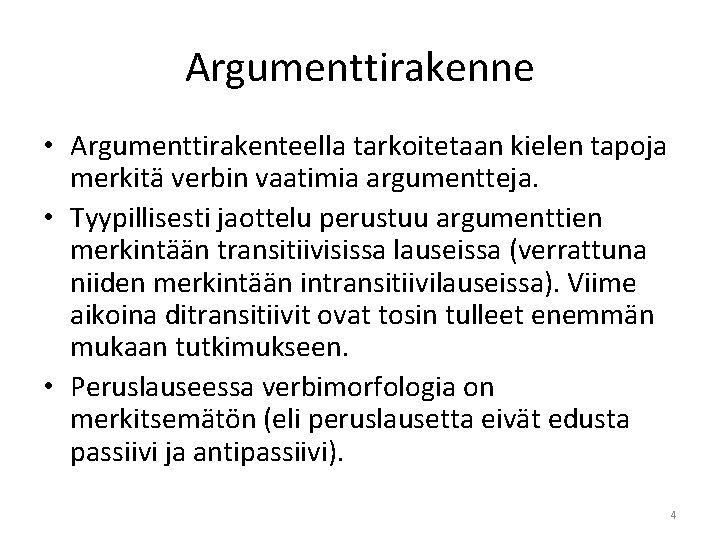 Argumenttirakenne

• Argumenttirakenteella tarkoitetaan kielen tapoja merkitä verbin vaatimia argumentteja.

• Tyypillisesti jaottelu perustuu argumenttien merkintään transitiivisissa lauseissa (verrattuna niiden merkintään intransitiivilauseissa). Viime aikoina ditransitiivit ovat tosin tulleet enemmän mukaan tutkimukseen.

• Peruslauseessa verbimorfologia on merkitsemätön (eli peruslausetta eivät edusta passiivi ja antipassiivi).

4